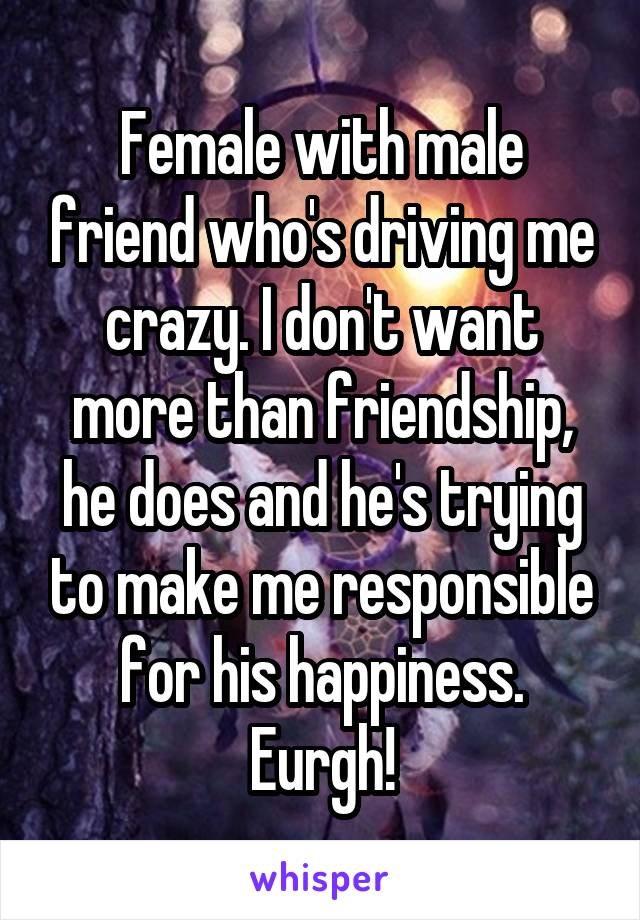 Female with male friend who's driving me crazy. I don't want more than friendship, he does and he's trying to make me responsible for his happiness. Eurgh!

whisper